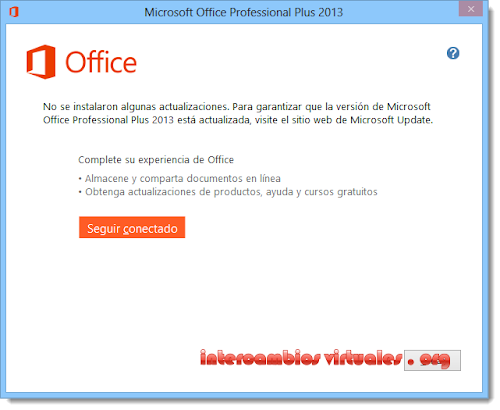 Microsoft Office Professional Plus 2013

Office

No se instalaron algunas actualizaciones. Para garantizar que la versión de Microsoft Office Professional Plus 2013 está actualizada, visite el sitio web de Microsoft Update.

Complete su experiencia de Office

• Almacene y comparta documentos en línea
• Obtenga actualizaciones de productos, ayuda y cursos gratuitos

Seguir conectado

intercambios virtuales . org